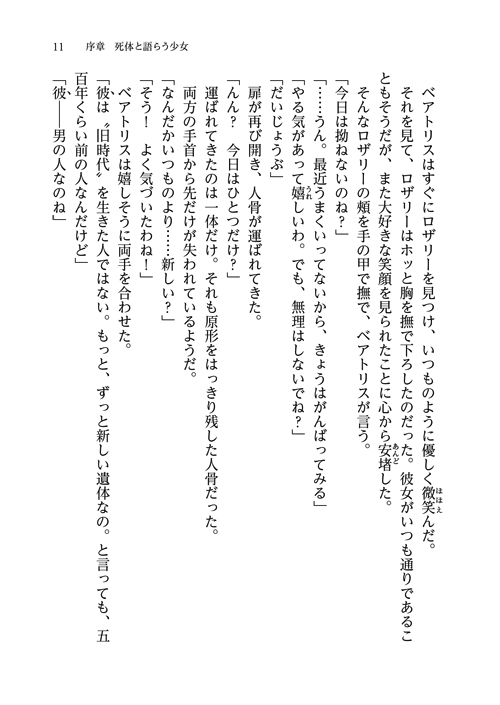 11　序章　死体と語らう少女

ベアトリスはすぐにロザリーを見つけ、いつものように優しく微笑んだ。

それを見て、ロザリーはホッと胸を撫で下ろしたのだった。彼女がいつも通りであることもそうだが、また大好きな笑顔を見られたことに心から安堵した。

そんなロザリーの頬を手の甲で撫で、ベアトリスが言う。

「今日は拗ねないのね？」

「……うん。最近うまくいってないから、きょうはがんばってみる」

「やる気があって嬉しいわ。でも、無理はしないでね？」

「だいじょうぶ」

扉が再び開き、人骨が運ばれてきた。

「んん？　今日はひとつだけ？」

運ばれてきたのは一体だけ。それも原形をはっきり残した人骨だった。

両方の手首から先だけが失われているようだ。

「なんだかいつものより……新しい？」

「そう！　よく気づいたわね！」

ベアトリスは嬉しそうに両手を合わせた。

「彼は〝旧時代〟を生きた人ではない。もっと、ずっと新しい遺体なの。と言っても、五百年くらい前の人なんだけど」

「彼――男の人なのね」